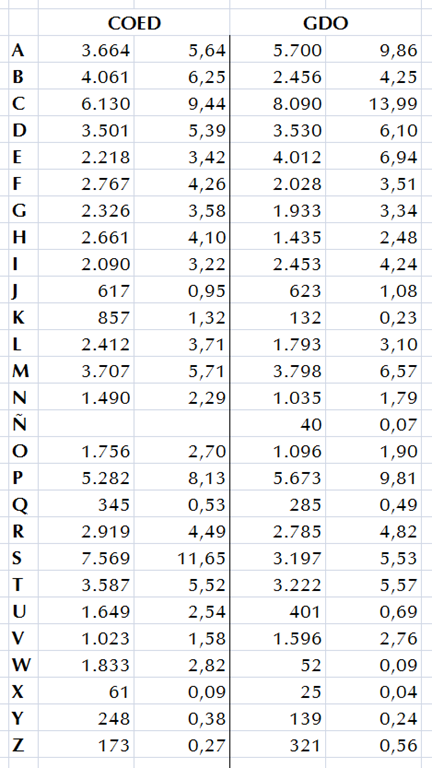 | | COED | | GDO | |
|---|---|---|---|---|
| A | 3.664 | 5,64 | 5.700 | 9,86 |
| B | 4.061 | 6,25 | 2.456 | 4,25 |
| C | 6.130 | 9,44 | 8.090 | 13,99 |
| D | 3.501 | 5,39 | 3.530 | 6,10 |
| E | 2.218 | 3,42 | 4.012 | 6,94 |
| F | 2.767 | 4,26 | 2.028 | 3,51 |
| G | 2.326 | 3,58 | 1.933 | 3,34 |
| H | 2.661 | 4,10 | 1.435 | 2,48 |
| I | 2.090 | 3,22 | 2.453 | 4,24 |
| J | 617 | 0,95 | 623 | 1,08 |
| K | 857 | 1,32 | 132 | 0,23 |
| L | 2.412 | 3,71 | 1.793 | 3,10 |
| M | 3.707 | 5,71 | 3.798 | 6,57 |
| N | 1.490 | 2,29 | 1.035 | 1,79 |
| Ñ | | | 40 | 0,07 |
| O | 1.756 | 2,70 | 1.096 | 1,90 |
| P | 5.282 | 8,13 | 5.673 | 9,81 |
| Q | 345 | 0,53 | 285 | 0,49 |
| R | 2.919 | 4,49 | 2.785 | 4,82 |
| S | 7.569 | 11,65 | 3.197 | 5,53 |
| T | 3.587 | 5,52 | 3.222 | 5,57 |
| U | 1.649 | 2,54 | 401 | 0,69 |
| V | 1.023 | 1,58 | 1.596 | 2,76 |
| W | 1.833 | 2,82 | 52 | 0,09 |
| X | 61 | 0,09 | 25 | 0,04 |
| Y | 248 | 0,38 | 139 | 0,24 |
| Z | 173 | 0,27 | 321 | 0,56 |